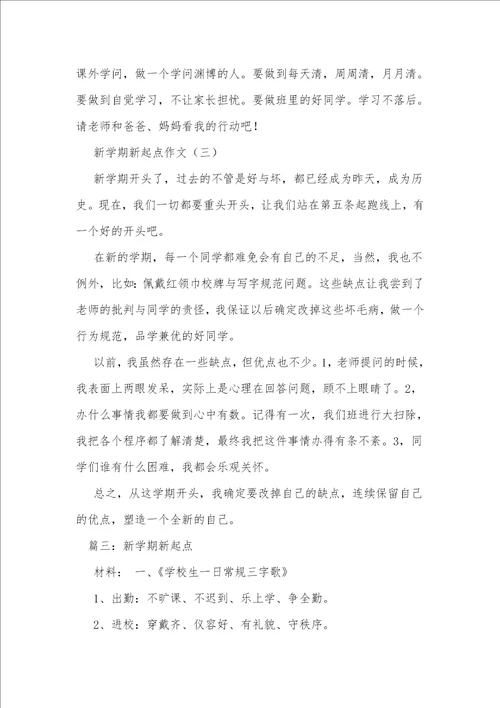 课外学问，做一个学问渊博的人。要做到每天清，周周清，月月清。要做到自觉学习，不让家长担忧。要做班里的好同学。学习不落后。请老师和爸爸、妈妈看我的行动吧！

新学期新起点作文（三）

新学期开头了，过去的不管是好与坏，都已经成为昨天，成为历史。现在，我们一切都要重头开头，让我们站在第五条起跑线上，有一个好的开头吧。

在新的学期，每一个同学都难免会有自己的不足，当然，我也不例外，比如：佩戴红领巾校牌与写字规范问题。这些缺点让我尝到了老师的批判与同学的责怪，我保证以后确定改掉这些坏毛病，做一个行为规范，品学兼优的好同学。

以前，我虽然存在一些缺点，但优点也不少。1，老师提问的时候，我表面上两眼发呆，实际上是心理在回答问题，顾不上眼睛了。2，办什么事情我都要做到心中有数。记得有一次，我们班进行大扫除，我把各个程序都了解清楚，最终我把这件事情办得有条不紊。3，同学们谁有什么困难，我都会乐观关怀。

总之，从这学期开头，我确定要改掉自己的缺点，连续保留自己的优点，塑造一个全新的自己。

篇三：新学期新起点

材料： 一、《学校生一日常规三字歌》

1、出勤：不旷课、不迟到、乐上学、争全勤。

2、进校：穿戴齐、仪容好、有礼貌、守秩序。